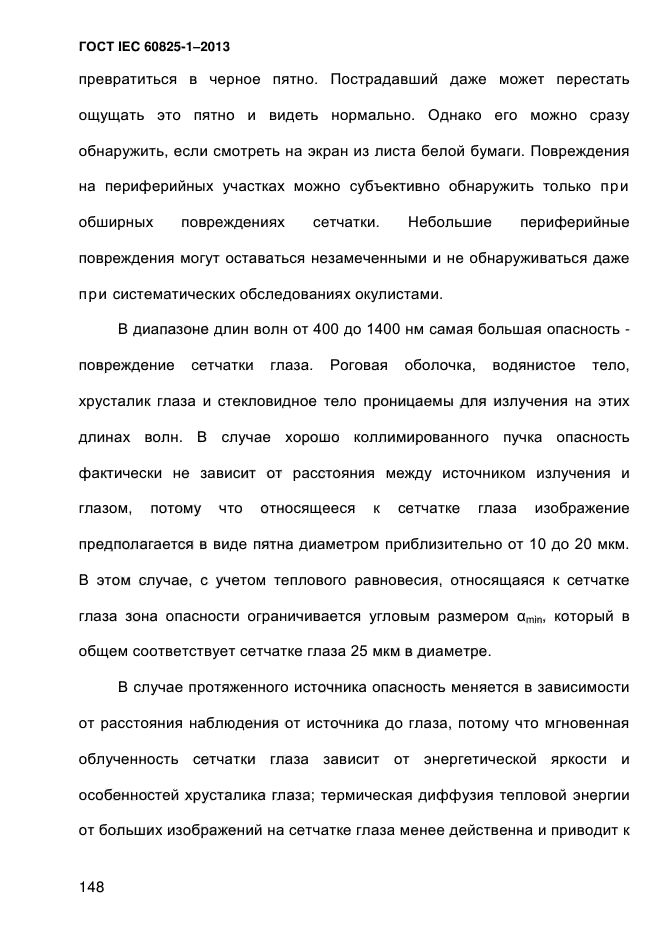 ГОСТ IEC 60825-1–2013

превратиться в черное пятно. Пострадавший даже может перестать ощущать это пятно и видеть нормально. Однако его можно сразу обнаружить, если смотреть на экран из листа белой бумаги. Повреждения на периферийных участках можно субъективно обнаружить только при обширных повреждениях сетчатки. Небольшие периферийные повреждения могут оставаться незамеченными и не обнаруживаться даже при систематических обследованиях окулистами.

В диапазоне длин волн от 400 до 1400 нм самая большая опасность - повреждение сетчатки глаза. Роговая оболочка, водянистое тело, хрусталик глаза и стекловидное тело проницаемы для излучения на этих длинах волн. В случае хорошо коллимированного пучка опасность фактически не зависит от расстояния между источником излучения и глазом, потому что относящееся к сетчатке глаза изображение предполагается в виде пятна диаметром приблизительно от 10 до 20 мкм. В этом случае, с учетом теплового равновесия, относящаяся к сетчатке глаза зона опасности ограничивается угловым размером $\alpha_{min}$, который в общем соответствует сетчатке глаза 25 мкм в диаметре.

В случае протяженного источника опасность меняется в зависимости от расстояния наблюдения от источника до глаза, потому что мгновенная облученность сетчатки глаза зависит от энергетической яркости и особенностей хрусталика глаза; термическая диффузия тепловой энергии от больших изображений на сетчатке глаза менее действенна и приводит к

148